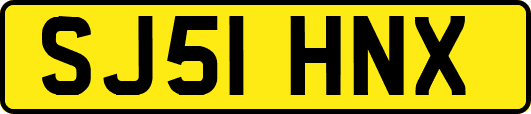 SJ51 HNX